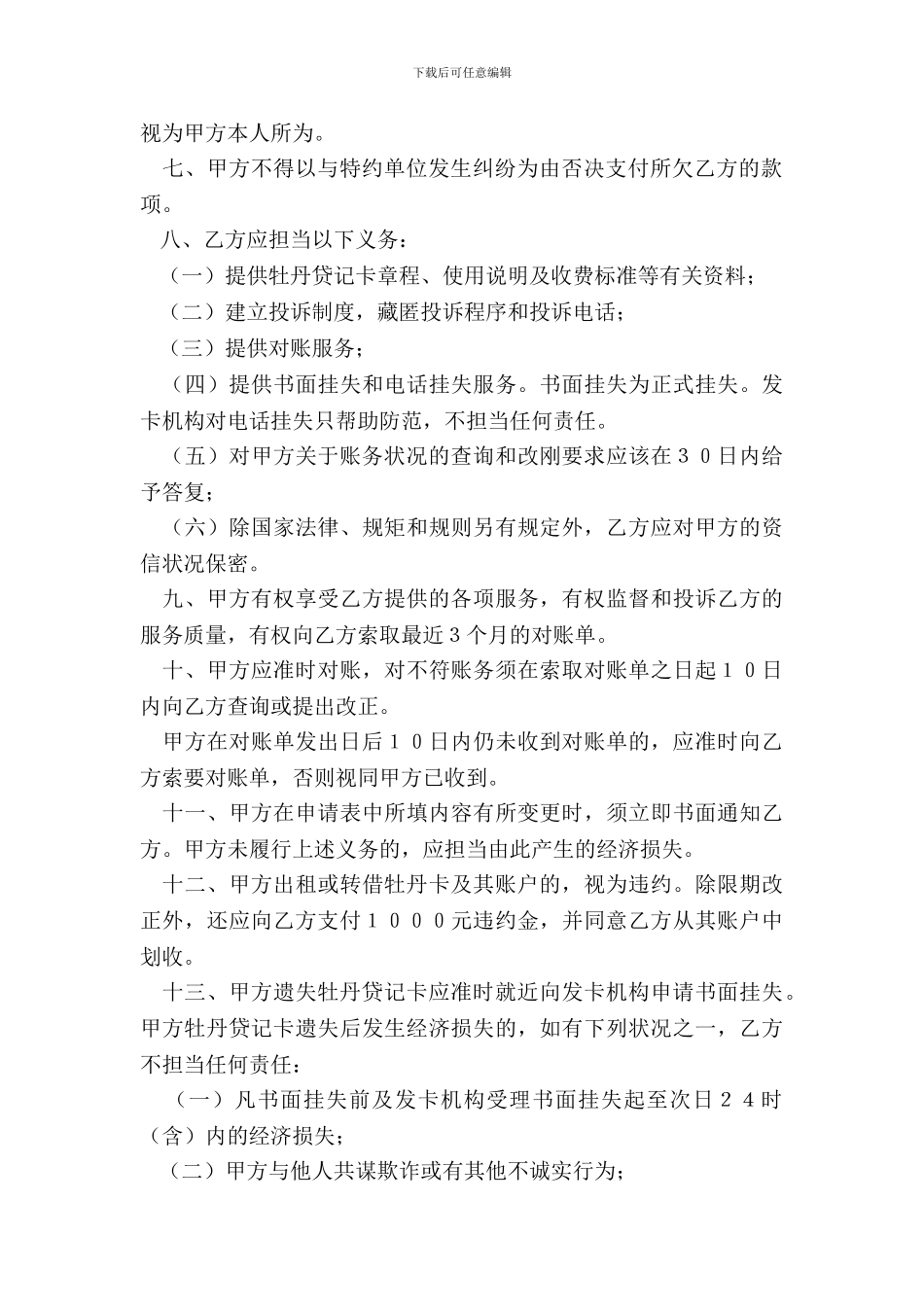 下载后可任意编辑

视为甲方本人所为。

七、甲方不得以与特约单位发生纠纷为由否决支付所欠乙方的款项。

八、乙方应担当以下义务：

（一）提供牡丹贷记卡章程、使用说明及收费标准等有关资料；

（二）建立投诉制度，藏匿投诉程序和投诉电话；

（三）提供对账服务；

（四）提供书面挂失和电话挂失服务。书面挂失为正式挂失。发卡机构对电话挂失只帮助防范，不担当任何责任。

（五）对甲方关于账务状况的查询和改刚要求应该在３０日内给予答复；

（六）除国家法律、规矩和规则另有规定外，乙方应对甲方的资信状况保密。

九、甲方有权享受乙方提供的各项服务，有权监督和投诉乙方的服务质量，有权向乙方索取最近３个月的对账单。

十、甲方应准时对账，对不符账务须在索取对账单之日起１０日内向乙方查询或提出改正。

甲方在对账单发出日后１０日内仍未收到对账单的，应准时向乙方索要对账单，否则视同甲方已收到。

十一、甲方在申请表中所填内容有所变更时，须立即书面通知乙方。甲方未履行上述义务的，应担当由此产生的经济损失。

十二、甲方出租或转借牡丹卡及其账户的，视为违约。除限期改正外，还应向乙方支付１０００元违约金，并同意乙方从其账户中划收。

十三、甲方遗失牡丹贷记卡应准时就近向发卡机构申请书面挂失。甲方牡丹贷记卡遗失后发生经济损失的，如有下列状况之一，乙方不担当任何责任：

（一）凡书面挂失前及发卡机构受理书面挂失起至次日２４时（含）内的经济损失；

（二）甲方与他人共谋欺诈或有其他不诚实行为；